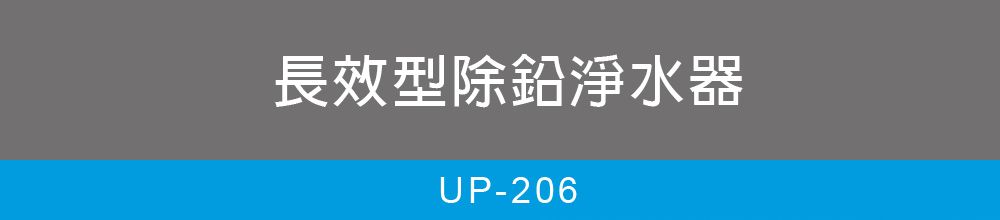 長效型除鉛淨水器

UP-206